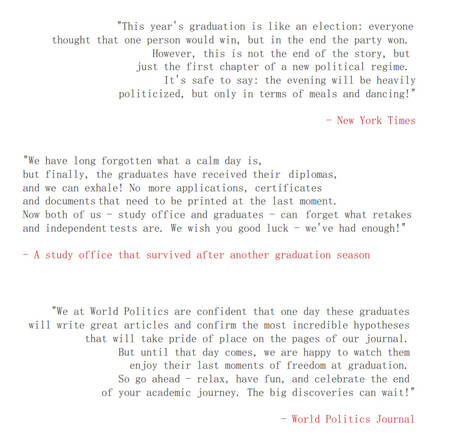 "This year's graduation is like an election: everyone thought that one person would win, but in the end the party won. However, this is not the end of the story, but just the first chapter of a new political regime. It's safe to say: the evening will be heavily politicized, but only in terms of meals and dancing!"

- New York Times

"We have long forgotten what a calm day is, but finally, the graduates have received their diplomas, and we can exhale! No more applications, certificates and documents that need to be printed at the last moment. Now both of us - study office and graduates - can forget what retakes and independent tests are. We wish you good luck - we've had enough!"

- A study office that survived after another graduation season

"We at World Politics are confident that one day these graduates will write great articles and confirm the most incredible hypotheses that will take pride of place on the pages of our journal. But until that day comes, we are happy to watch them enjoy their last moments of freedom at graduation. So go ahead - relax, have fun, and celebrate the end of your academic journey. The big discoveries can wait!"

- World Politics Journal